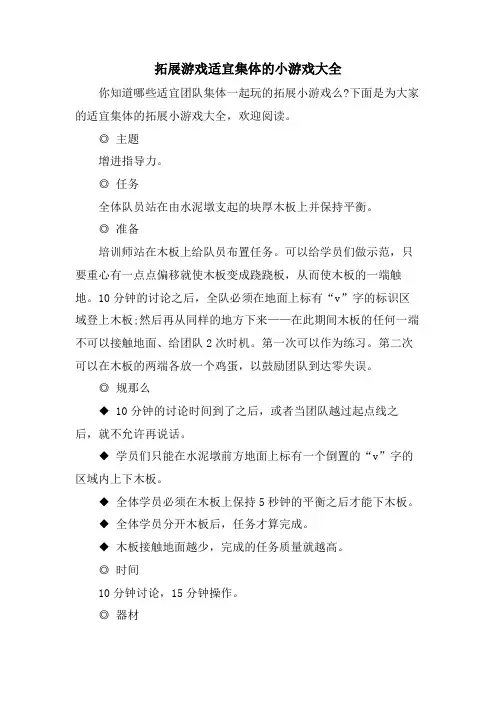 拓展游戏适宜集体的小游戏大全

你知道哪些适宜团队集体一起玩的拓展小游戏么?下面是为大家的适宜集体的拓展小游戏大全，欢迎阅读。

◎ 主题

增进指导力。

◎ 任务

全体队员站在由水泥墩支起的块厚木板上并保持平衡。

◎ 准备

培训师站在木板上给队员布置任务。可以给学员们做示范，只要重心有一点点偏移就使木板变成跷跷板，从而使木板的一端触地。10 分钟的讨论之后，全队必须在地面上标有“v”字的标识区域登上木板;然后再从同样的地方下来——在此期间木板的任何一端不可以接触地面、给团队 2 次时机。第一次可以作为练习。第二次可以在木板的两端各放一个鸡蛋，以鼓励团队到达零失误。

◎ 规那么

◆ 10 分钟的讨论时间到了之后，或者当团队越过起点线之后，就不允许再说话。

◆ 学员们只能在水泥墩前方地面上标有一个倒置的“v”字的区域内上下木板。

◆ 全体学员必须在木板上保持 5 秒钟的平衡之后才能下木板。

◆ 全体学员分开木板后，任务才算完成。

◆ 木板接触地面越少，完成的任务质量就越高。

◎ 时间

10 分钟讨论，15 分钟操作。

◎ 器材